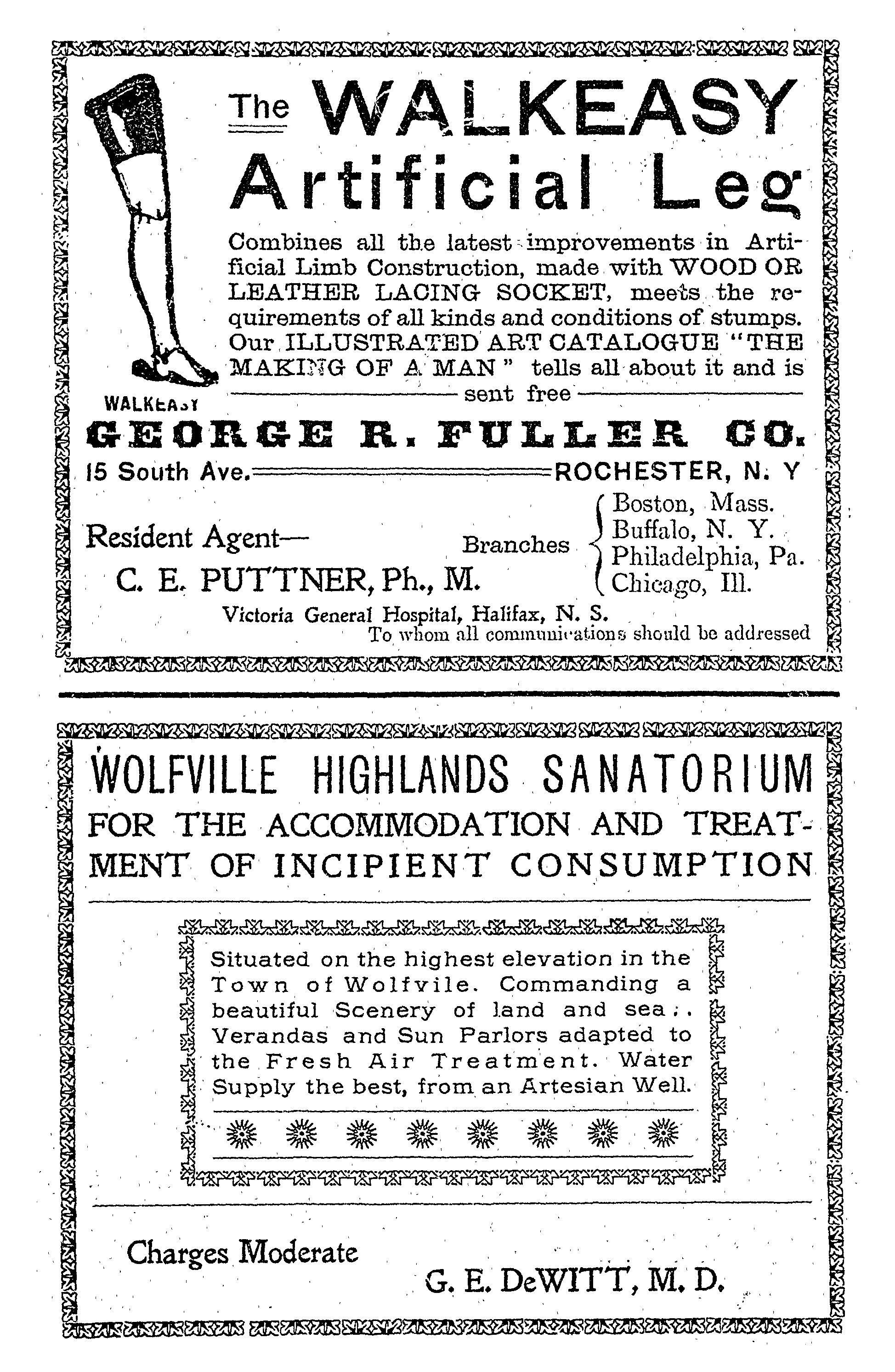 The WALKEASY Artificial Leg

Combines all the latest improvements in Artificial Limb Construction, made with WOOD OR LEATHER LACING SOCKET, meets the requirements of all kinds and conditions of stumps. Our ILLUSTRATED ART CATALOGUE "THE MAKING OF A MAN" tells all about it and is sent free

WALKEASY

GEORGE R. FULLER CO.

15 South Ave. ROCHESTER, N. Y

Resident Agent—
C. E. PUTTNER, Ph., M.

Branches
Boston, Mass.
Buffalo, N. Y.
Philadelphia, Pa.
Chicago, Ill.

Victoria General Hospital, Halifax, N. S.
To whom all communications should be addressed

WOLFVILLE HIGHLANDS SANATORIUM
FOR THE ACCOMMODATION AND TREATMENT OF INCIPIENT CONSUMPTION

Situated on the highest elevation in the Town of Wolfvile. Commanding a beautiful Scenery of land and sea;. Verandas and Sun Parlors adapted to the Fresh Air Treatment. Water Supply the best, from an Artesian Well.

Charges Moderate

G. E. DeWITT, M. D.